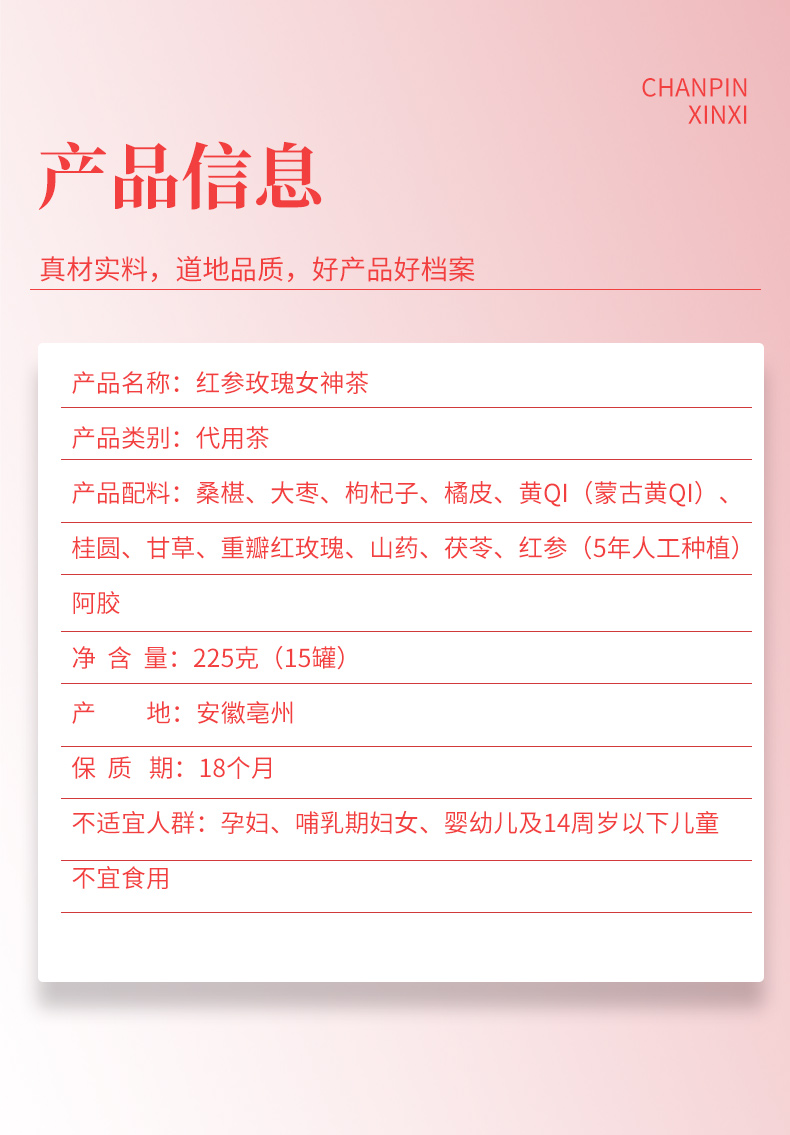 CHANPIN
XINXI

产品信息

真材实料，道地品质，好产品好档案

产品名称：红参玫瑰女神茶

产品类别：代用茶

产品配料：桑椹、大枣、枸杞子、橘皮、黄QI（蒙古黄QI）、桂圆、甘草、重瓣红玫瑰、山药、茯苓、红参（5年人工种植）阿胶

净 含 量：225克（15罐）

产　　地：安徽亳州

保 质 期：18个月

不适宜人群：孕妇、哺乳期妇女、婴幼儿及14周岁以下儿童不宜食用